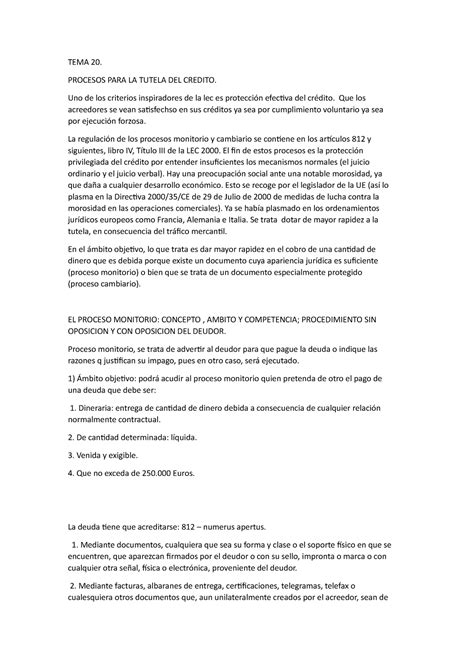 TEMA 20.

PROCESOS PARA LA TUTELA DEL CREDITO.

Uno de los criterios inspiradores de la lec es protección efectiva del crédito. Que los acreedores se vean satisfechso en sus créditos ya sea por cumplimiento voluntario ya sea por ejecución forzosa.

La regulación de los procesos monitorio y cambiario se contiene en los artículos 812 y siguientes, libro IV, Título III de la LEC 2000. El fin de estos procesos es la protección privilegiada del crédito por entender insuficientes los mecanismos normales (el juicio ordinario y el juicio verbal). Hay una preocupación social ante una notable morosidad, ya que daña a cualquier desarrollo económico. Esto se recoge por el legislador de la UE (asi lo plasma en la Directiva 2000/35/CE de 29 de Julio de 2000 de medidas de lucha contra la morosidad en las operaciones comerciales). Ya se había plasmado en los ordenamientos jurídicos europeos como Francia, Alemania e Italia. Se trata dotar de mayor rapidez a la tutela, en consecuencia del tráfico mercantil.

En el ámbito objetivo, lo que trata es dar mayor rapidez en el cobro de una cantidad de dinero que es debida porque existe un documento cuya apariencia jurídica es suficiente (proceso monitorio) o bien que se trata de un documento especialmente protegido (proceso cambiario).

EL PROCESO MONITORIO: CONCEPTO , AMBITO Y COMPETENCIA; PROCEDIMIENTO SIN OPOSICION Y CON OPOSICION DEL DEUDOR.

Proceso monitorio, se trata de advertir al deudor para que pague la deuda o indique las razones q justifican su impago, pues en otro caso, será ejecutado.

1) Ámbito objetivo: podrá acudir al proceso monitorio quien pretenda de otro el pago de una deuda que debe ser:

1. Dineraria: entrega de cantidad de dinero debida a consecuencia de cualquier relación normalmente contractual.

2. De cantidad determinada: líquida.

3. Venida y exigible.

4. Que no exceda de 250.000 Euros.

La deuda tiene que acreditarse: 812 – numerus apertus.

1. Mediante documentos, cualquiera que sea su forma y clase o el soporte físico en que se encuentren, que aparezcan firmados por el deudor o con su sello, impronta o marca o con cualquier otra señal, física o electrónica, proveniente del deudor.

2. Mediante facturas, albaranes de entrega, certificaciones, telegramas, telefax o cualesquiera otros documentos que, aun unilateralmente creados por el acreedor, sean de